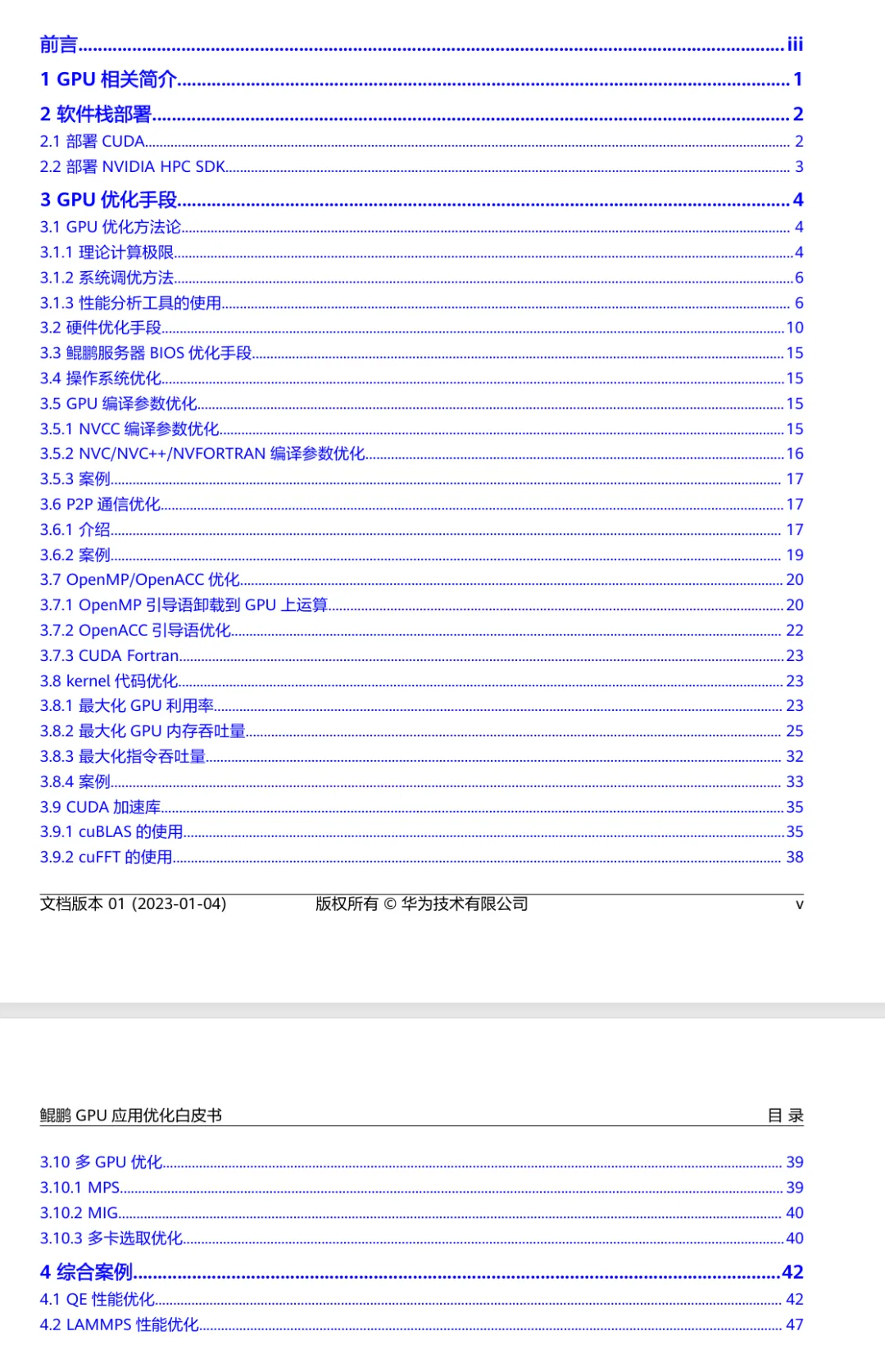 前言......iii
1 GPU 相关简介......1
2 软件栈部署......2
2.1 部署 CUDA......2
2.2 部署 NVIDIA HPC SDK......3
3 GPU 优化手段......4
3.1 GPU 优化方法论......4
3.1.1 理论计算极限......4
3.1.2 系统调优方法......6
3.1.3 性能分析工具的使用......6
3.2 硬件优化手段......10
3.3 鲲鹏服务器 BIOS 优化手段......15
3.4 操作系统优化......15
3.5 GPU 编译参数优化......15
3.5.1 NVCC 编译参数优化......15
3.5.2 NVC/NVC++/NVFORTRAN 编译参数优化......16
3.5.3 案例......17
3.6 P2P 通信优化......17
3.6.1 介绍......17
3.6.2 案例......19
3.7 OpenMP/OpenACC 优化......20
3.7.1 OpenMP 引导语卸载到 GPU 上运算......20
3.7.2 OpenACC 引导语优化......22
3.7.3 CUDA Fortran......23
3.8 kernel 代码优化......23
3.8.1 最大化 GPU 利用率......23
3.8.2 最大化 GPU 内存吞吐量......25
3.8.3 最大化指令吞吐量......32
3.8.4 案例......33
3.9 CUDA 加速库......35
3.9.1 cuBLAS 的使用......35
3.9.2 cuFFT 的使用......38

文档版本 01 (2023-01-04) 版权所有 © 华为技术有限公司 v

鲲鹏 GPU 应用优化白皮书 目 录

3.10 多 GPU 优化......39
3.10.1 MPS......39
3.10.2 MIG......40
3.10.3 多卡选取优化......40
4 综合案例......42
4.1 QE 性能优化......42
4.2 LAMMPS 性能优化......47